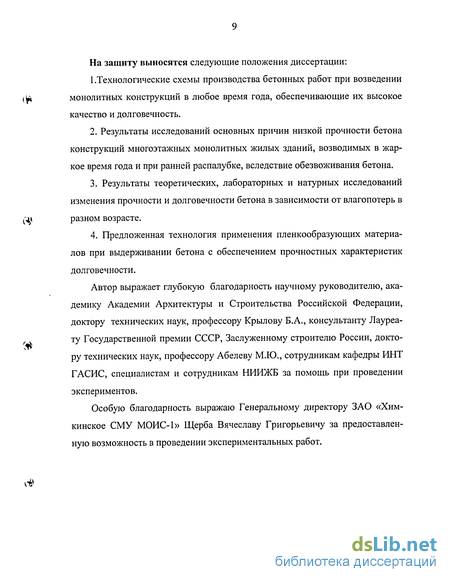 9

На защиту выносятся следующие положения диссертации:

1.Технологические схемы производства бетонных работ при возведении монолитных конструкций в любое время года, обеспечивающие их высокое качество и долговечность.

2. Результаты исследований основных причин низкой прочности бетона конструкций многоэтажных монолитных жилых зданий, возводимых в жаркое время года и при ранней распалубке, вследствие обезвоживания бетона.

3. Результаты теоретических, лабораторных и натурных исследований изменения прочности и долговечности бетона в зависимости от влагопотерь в разном возрасте.

4. Предложенная технология применения пленкообразующих материалов при выдерживании бетона с обеспечением прочностных характеристик долговечности.

Автор выражает глубокую благодарность научному руководителю, академику Академии Архитектуры и Строительства Российской Федерации, доктору технических наук, профессору Крылову Б.А., консультанту Лауреату Государственной премии СССР, Заслуженному строителю России, доктору технических наук, профессору Абелеву М.Ю., сотрудникам кафедры ИНТ ГАСИС, специалистам и сотрудникам НИИЖБ за помощь при проведении экспериментов.

Особую благодарность выражаю Генеральному директору ЗАО «Химкинское СМУ МОИС-1» Щерба Вячеславу Григорьевичу за предоставленную возможность в проведении экспериментальных работ.

dsLib.net
библиотека диссертаций